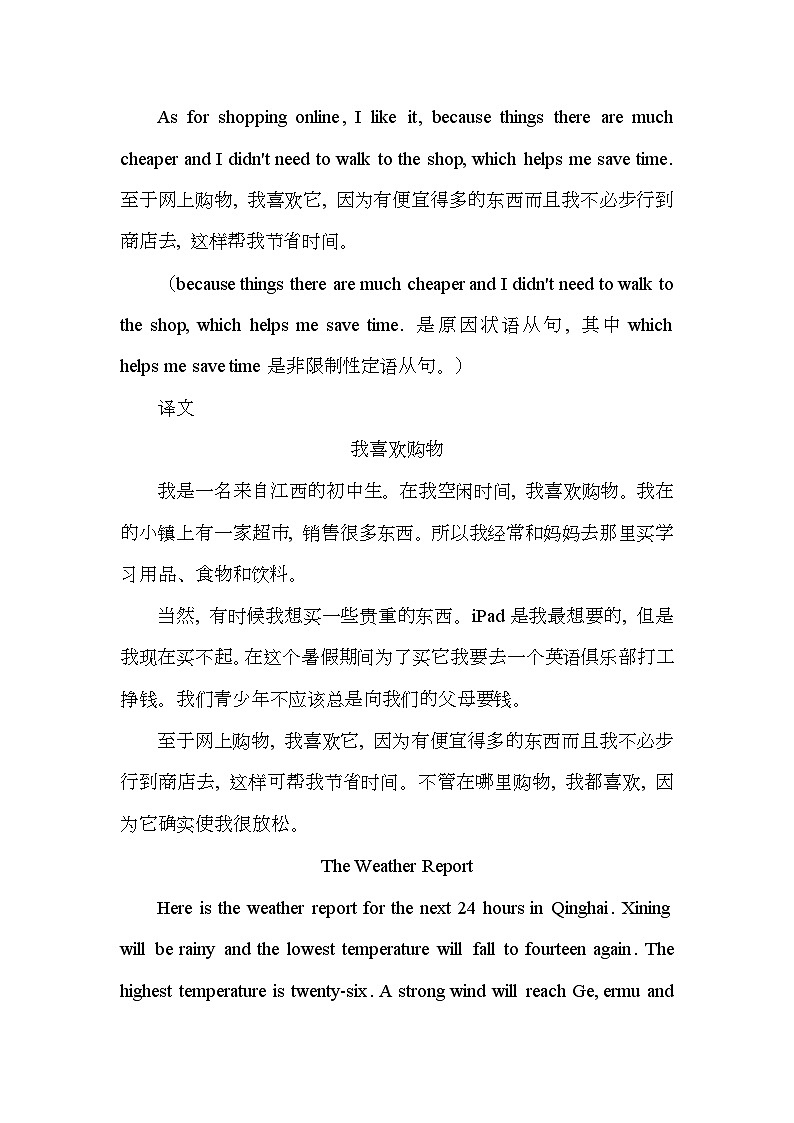 As for shopping online, I like it, because things there are much cheaper and I didn't need to walk to the shop, which helps me save time. 至于网上购物，我喜欢它，因为有便宜得多的东西而且我不必步行到商店去，这样帮我节省时间。

（because things there are much cheaper and I didn't need to walk to the shop, which helps me save time. 是原因状语从句，其中 which helps me save time 是非限制性定语从句。）

译文

我喜欢购物

我是一名来自江西的初中生。在我空闲时间，我喜欢购物。我在的小镇上有一家超市，销售很多东西。所以我经常和妈妈去那里买学习用品、食物和饮料。

当然，有时候我想买一些贵重的东西。iPad 是我最想要的，但是我现在买不起。在这个暑假期间为了买它我要去一个英语俱乐部打工挣钱。我们青少年不应该总是向我们的父母要钱。

至于网上购物，我喜欢它，因为有便宜得多的东西而且我不必步行到商店去，这样可帮我节省时间。不管在哪里购物，我都喜欢，因为它确实使我很放松。

The Weather Report

Here is the weather report for the next 24 hours in Qinghai. Xining will be rainy and the lowest temperature will fall to fourteen again. The highest temperature is twenty-six. A strong wind will reach Ge, ermu and